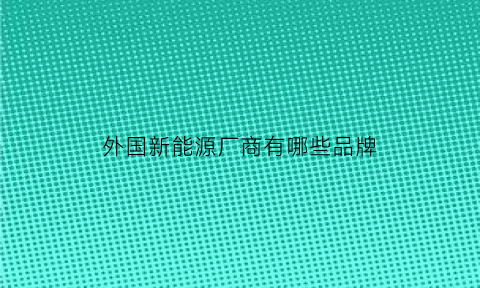 外国新能源厂商有哪些品牌